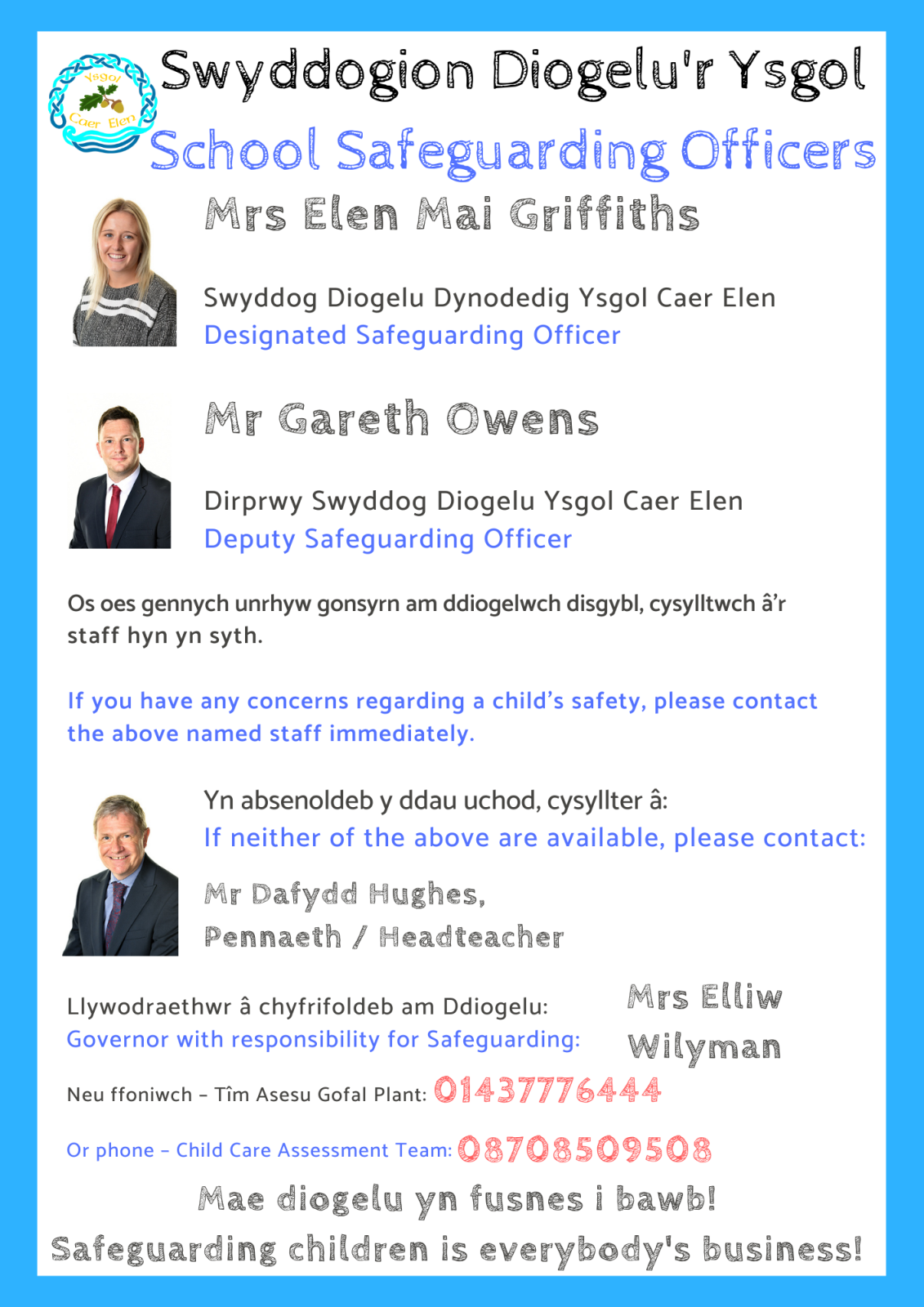 Ysgol Caer Elen

Swyddogion Diogelu'r Ysgol
School Safeguarding Officers

Mrs Elen Mai Griffiths

Swyddog Diogelu Dynodedig Ysgol Caer Elen
Designated Safeguarding Officer

Mr Gareth Owens

Dirprwy Swyddog Diogelu Ysgol Caer Elen
Deputy Safeguarding Officer

Os oes gennych unrhyw gonsyrn am ddiogelwch disgybl, cysylltwch â'r staff hyn yn syth.

If you have any concerns regarding a child's safety, please contact the above named staff immediately.

Yn absenoldeb y ddau uchod, cysyllter â:
If neither of the above are available, please contact:

Mr Dafydd Hughes,
Pennaeth / Headteacher

Llywodraethwr â chyfrifoldeb am Ddiogelu:
Governor with responsibility for Safeguarding:

Mrs Elliw Wilyman

Neu ffoniwch - Tîm Asesu Gofal Plant: 01437776444

Or phone - Child Care Assessment Team: 08708509508

Mae diogelu yn fusnes i bawb!
Safeguarding children is everybody's business!